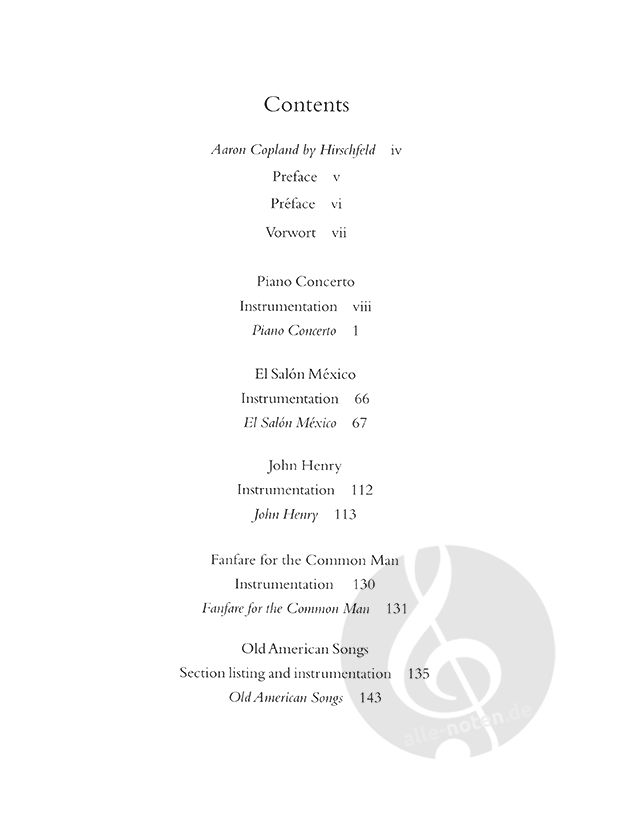 Contents

Aaron Copland by Hirschfeld iv

Preface v

Préface vi

Vorwort vii

Piano Concerto

Instrumentation viii

Piano Concerto 1

El Salón México

Instrumentation 66

El Salón México 67

John Henry

Instrumentation 112

John Henry 113

Fanfare for the Common Man

Instrumentation 130

Fanfare for the Common Man 131

Old American Songs

Section listing and instrumentation 135

Old American Songs 143

alle-noten.de